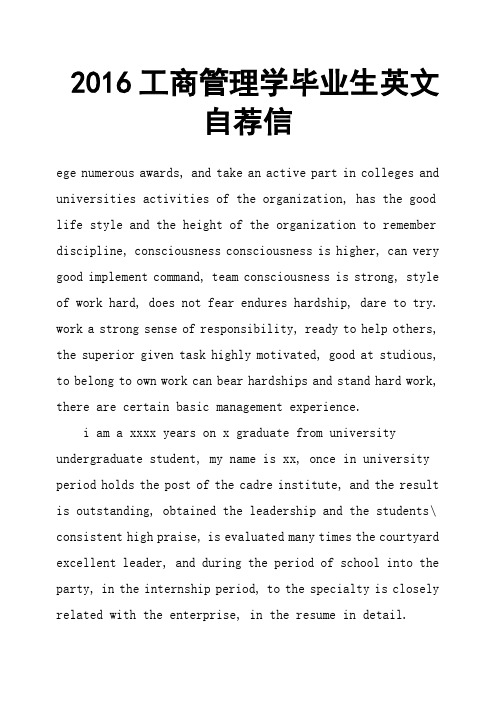 2016 工商管理学毕业生英文自荐信

ege numerous awards, and take an active part in colleges and universities activities of the organization, has the good life style and the height of the organization to remember discipline, consciousness consciousness is higher, can very good implement command, team consciousness is strong, style of work hard, does not fear endures hardship, dare to try. work a strong sense of responsibility, ready to help others, the superior given task highly motivated, good at studious, to belong to own work can bear hardships and stand hard work, there are certain basic management experience.

i am a xxxx years on x graduate from university undergraduate student, my name is xx, once in university period holds the post of the cadre institute, and the result is outstanding, obtained the leadership and the students\ consistent high praise, is evaluated many times the courtyard excellent leader, and during the period of school into the party, in the internship period, to the specialty is closely related with the enterprise, in the resume in detail.